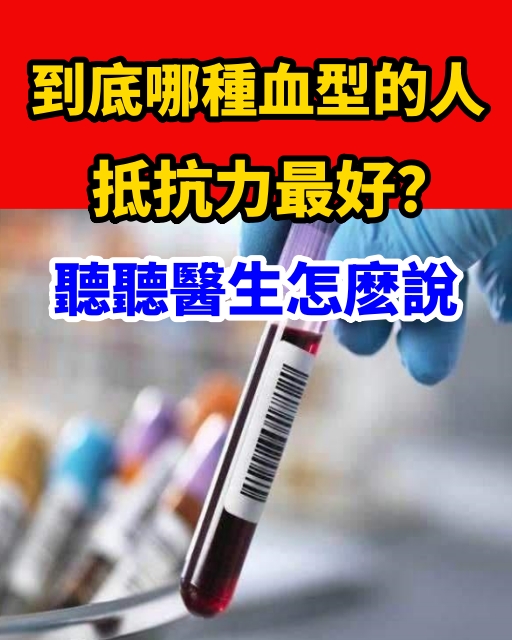 到底哪種血型的人
抵抗力最好?

聽聽醫生怎麼說